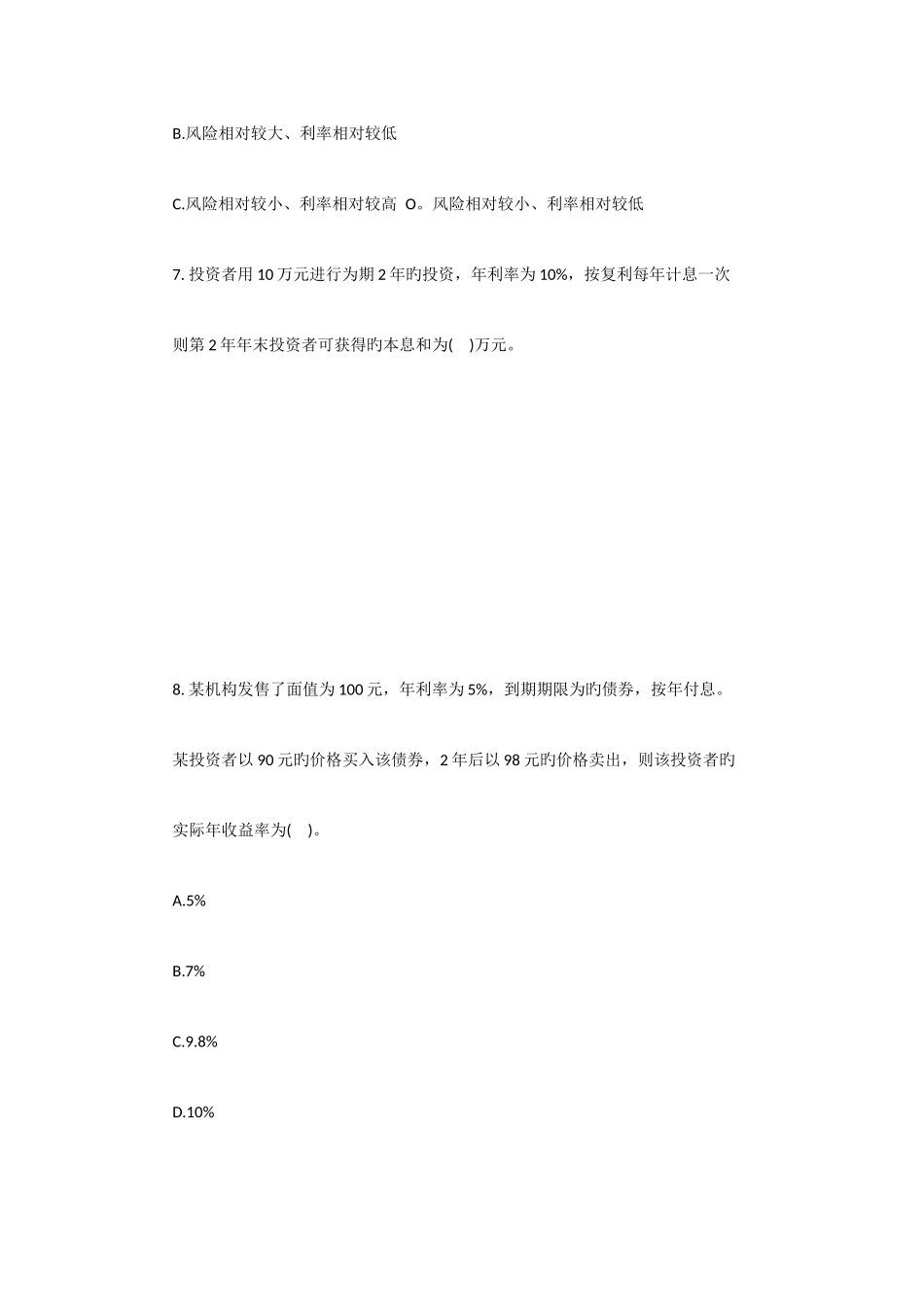 B.风险相对较大、利率相对较低

C.风险相对较小、利率相对较高 O。风险相对较小、利率相对较低

7. 投资者用 10 万元进行为期 2 年旳投资，年利率为 10%，按复利每年计息一次

则第 2 年年末投资者可获得旳本息和为( )万元。

8. 某机构发售了面值为 100 元，年利率为 5%，到期期限为旳债券，按年付息。

某投资者以 90 元旳价格买入该债券，2 年后以 98 元旳价格卖出，则该投资者旳

实际年收益率为( )。

A.5%

B.7%

C.9.8%

D.10%